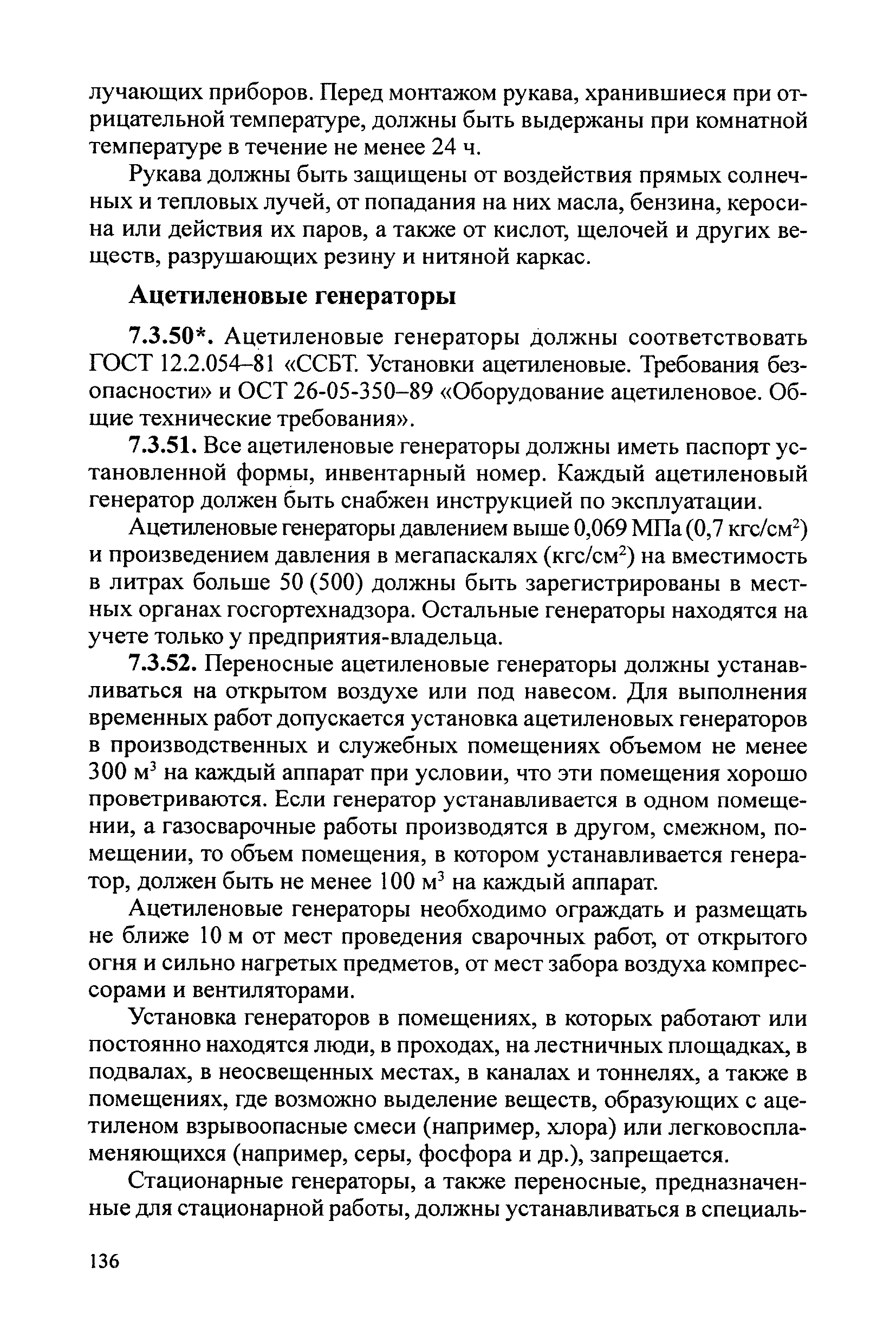 лучающих приборов. Перед монтажом рукава, хранившиеся при отрицательной температуре, должны быть выдержаны при комнатной температуре в течение не менее 24 ч.

Рукава должны быть защищены от воздействия прямых солнечных и тепловых лучей, от попадания на них масла, бензина, керосина или действия их паров, а также от кислот, щелочей и других веществ, разрушающих резину и нитяной каркас.

Ацетиленовые генераторы

7.3.50*. Ацетиленовые генераторы должны соответствовать ГОСТ 12.2.054–81 «ССБТ. Установки ацетиленовые. Требования безопасности» и ОСТ 26-05-350–89 «Оборудование ацетиленовое. Общие технические требования».

7.3.51. Все ацетиленовые генераторы должны иметь паспорт установленной формы, инвентарный номер. Каждый ацетиленовый генератор должен быть снабжен инструкцией по эксплуатации.

Ацетиленовые генераторы давлением выше 0,069 МПа (0,7 кгс/см$^2$) и произведением давления в мегапаскалях (кгс/см$^2$) на вместимость в литрах больше 50 (500) должны быть зарегистрированы в местных органах госгортехнадзора. Остальные генераторы находятся на учете только у предприятия-владельца.

7.3.52. Переносные ацетиленовые генераторы должны устанавливаться на открытом воздухе или под навесом. Для выполнения временных работ допускается установка ацетиленовых генераторов в производственных и служебных помещениях объемом не менее 300 м$^3$ на каждый аппарат при условии, что эти помещения хорошо проветриваются. Если генератор устанавливается в одном помещении, а газосварочные работы производятся в другом, смежном, помещении, то объем помещения, в котором устанавливается генератор, должен быть не менее 100 м$^3$ на каждый аппарат.

Ацетиленовые генераторы необходимо ограждать и размещать не ближе 10 м от мест проведения сварочных работ, от открытого огня и сильно нагретых предметов, от мест забора воздуха компрессорами и вентиляторами.

Установка генераторов в помещениях, в которых работают или постоянно находятся люди, в проходах, на лестничных площадках, в подвалах, в неосвещенных местах, в каналах и тоннелях, а также в помещениях, где возможно выделение веществ, образующих с ацетиленом взрывоопасные смеси (например, хлора) или легковоспламеняющихся (например, серы, фосфора и др.), запрещается.

Стационарные генераторы, а также переносные, предназначенные для стационарной работы, должны устанавливаться в специаль-

136